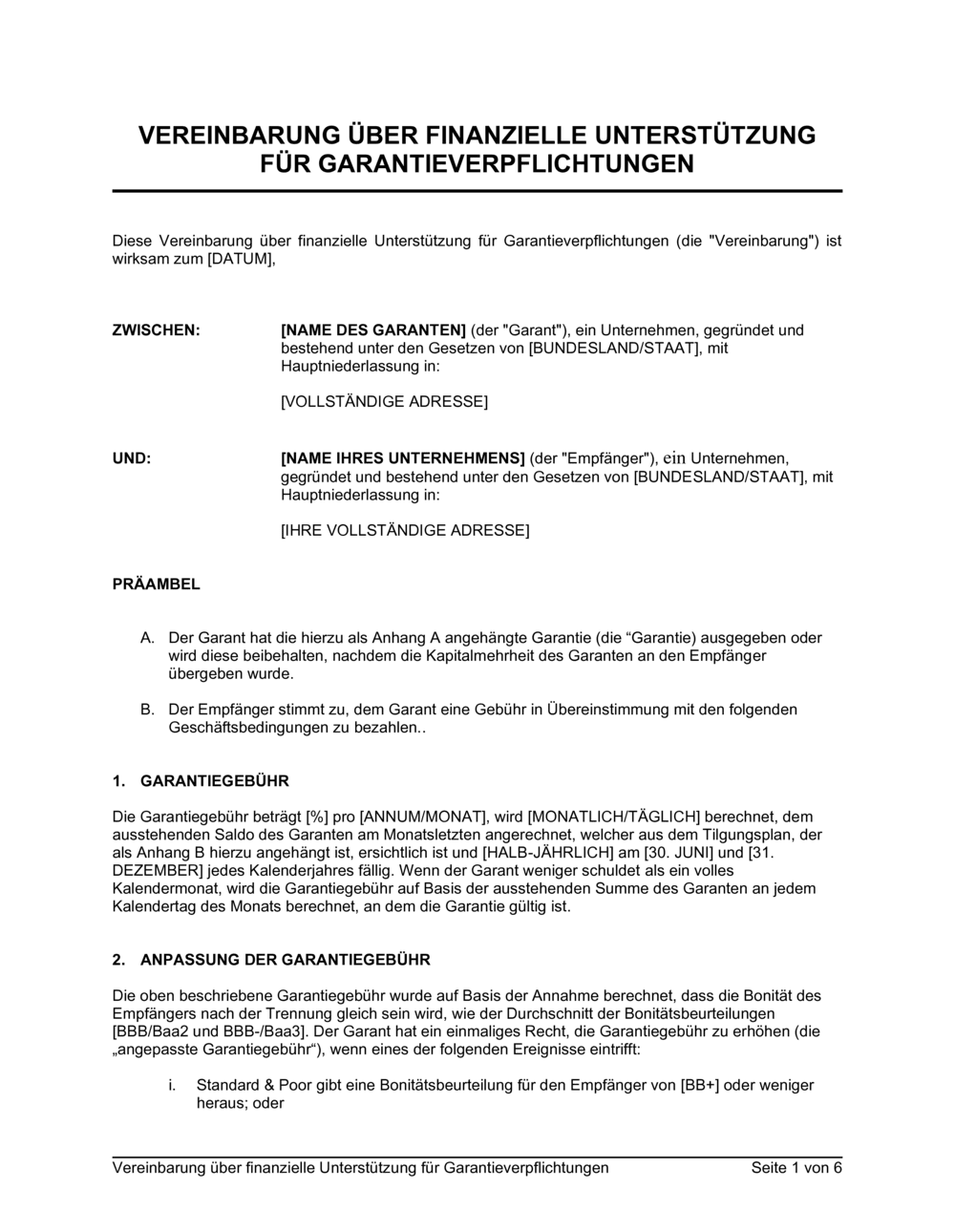 VEREINBARUNG ÜBER FINANZIELLE UNTERSTÜTZUNG FÜR GARANTIEVERPFLICHTUNGEN

Diese Vereinbarung über finanzielle Unterstützung für Garantieverpflichtungen (die "Vereinbarung") ist wirksam zum [DATUM],

ZWISCHEN:

[NAME DES GARANTEN] (der "Garant"), ein Unternehmen, gegründet und bestehend unter den Gesetzen von [BUNDESLAND/STAAT], mit Hauptniederlassung in:

[VOLLSTÄNDIGE ADRESSE]

UND:

[NAME IHRES UNTERNEHMENS] (der "Empfänger"), ein Unternehmen, gegründet und bestehend unter den Gesetzen von [BUNDESLAND/STAAT], mit Hauptniederlassung in:

[IHRE VOLLSTÄNDIGE ADRESSE]

PRÄAMBEL

A. Der Garant hat die hierzu als Anhang A angehängte Garantie (die "Garantie) ausgegeben oder wird diese beibehalten, nachdem die Kapitalmehrheit des Garanten an den Empfänger übergeben wurde.

B. Der Empfänger stimmt zu, dem Garant eine Gebühr in Übereinstimmung mit den folgenden Geschäftsbedingungen zu bezahlen..

1. GARANTIEGEBÜHR

Die Garantiegebühr beträgt [%] pro [ANNUM/MONAT], wird [MONATLICH/TÄGLICH] berechnet, dem ausstehenden Saldo des Garanten am Monatsletzten angerechnet, welcher aus dem Tilgungsplan, der als Anhang B hierzu angehängt ist, ersichtlich ist und [HALB-JÄHRLICH] am [30. JUNI] und [31. DEZEMBER] jedes Kalenderjahres fällig. Wenn der Garant weniger schuldet als ein volles Kalendermonat, wird die Garantiegebühr auf Basis der ausstehenden Summe des Garanten an jedem Kalendertag des Monats berechnet, an dem die Garantie gültig ist.

2. ANPASSUNG DER GARANTIEGEBÜHR

Die oben beschriebene Garantiegebühr wurde auf Basis der Annahme berechnet, dass die Bonität des Empfängers nach der Trennung gleich sein wird, wie der Durchschnitt der Bonitätsbeurteilungen [BBB/Baa2 und BBB-/Baa3]. Der Garant hat ein einmaliges Recht, die Garantiegebühr zu erhöhen (die „angepasste Garantiegebühr“), wenn eines der folgenden Ereignisse eintrifft:

i. Standard & Poor gibt eine Bonitätsbeurteilung für den Empfänger von [BB+] oder weniger heraus; oder

Vereinbarung über finanzielle Unterstützung für Garantieverpflichtungen Seite 1 von 6